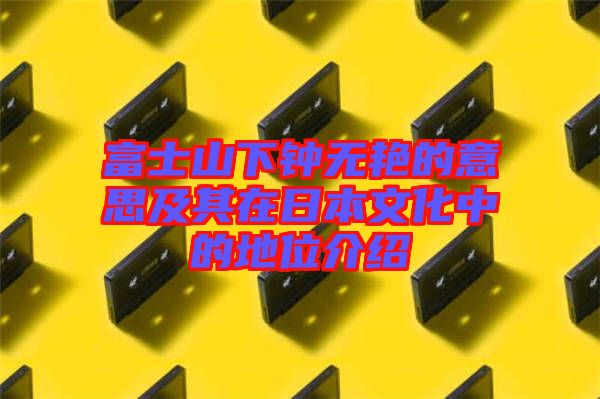 富士山下钟无艳的意思及其在日本文化中的地位介绍